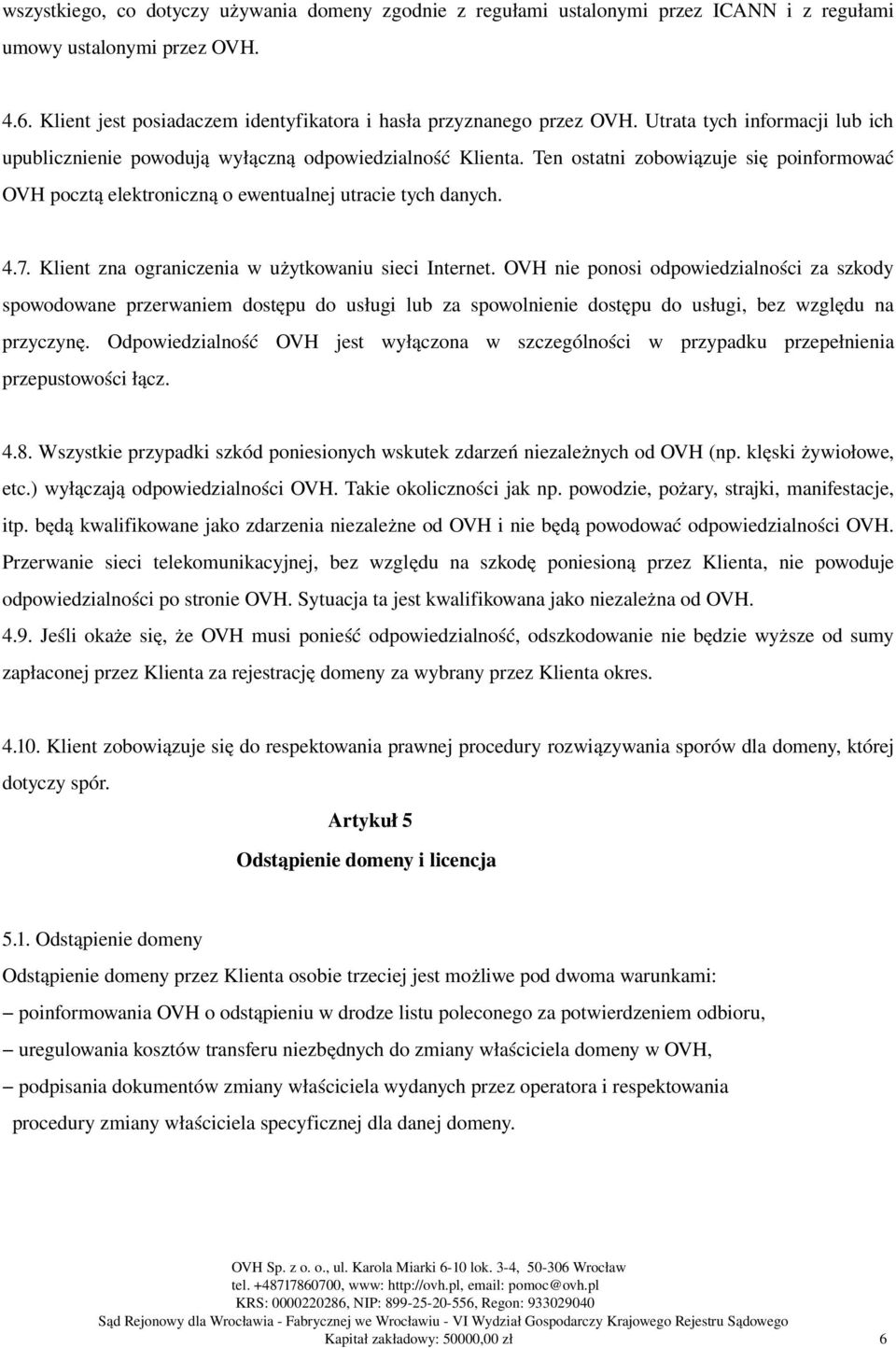 wszystkiego, co dotyczy używania domeny zgodnie z regułami ustalonymi przez ICANN i z regułami umowy ustalonymi przez OVH.

4.6. Klient jest posiadaczem identyfikatora i hasła przyznanego przez OVH. Utrata tych informacji lub ich upublicznienie powodują wyłączną odpowiedzialność Klienta. Ten ostatni zobowiązuje się poinformować OVH pocztą elektroniczną o ewentualnej utracie tych danych.

4.7. Klient zna ograniczenia w użytkowaniu sieci Internet. OVH nie ponosi odpowiedzialności za szkody spowodowane przerwaniem dostępu do usługi lub za spowolnienie dostępu do usługi, bez względu na przyczynę. Odpowiedzialność OVH jest wyłączona w szczególności w przypadku przepełnienia przepustowości łącz.

4.8. Wszystkie przypadki szkód poniesionych wskutek zdarzeń niezależnych od OVH (np. klęski żywiołowe, etc.) wyłączają odpowiedzialności OVH. Takie okoliczności jak np. powodzie, pożary, strajki, manifestacje, itp. będą kwalifikowane jako zdarzenia niezależne od OVH i nie będą powodować odpowiedzialności OVH. Przerwanie sieci telekomunikacyjnej, bez względu na szkodę poniesioną przez Klienta, nie powoduje odpowiedzialności po stronie OVH. Sytuacja ta jest kwalifikowana jako niezależna od OVH.
4.9. Jeśli okaże się, że OVH musi ponieść odpowiedzialność, odszkodowanie nie będzie wyższe od sumy zapłaconej przez Klienta za rejestrację domeny za wybrany przez Klienta okres.

4.10. Klient zobowiązuje się do respektowania prawnej procedury rozwiązywania sporów dla domeny, której dotyczy spór.

Artykuł 5
Odstąpienie domeny i licencja

5.1. Odstąpienie domeny
Odstąpienie domeny przez Klienta osobie trzeciej jest możliwe pod dwoma warunkami:
– poinformowania OVH o odstąpieniu w drodze listu poleconego za potwierdzeniem odbioru,
– uregulowania kosztów transferu niezbędnych do zmiany właściciela domeny w OVH,
– podpisania dokumentów zmiany właściciela wydanych przez operatora i respektowania procedury zmiany właściciela specyficznej dla danej domeny.

OVH Sp. z o. o., ul. Karola Miarki 6-10 lok. 3-4, 50-306 Wrocław
tel. +48717860700, www: http://ovh.pl, email: pomoc@ovh.pl
KRS: 0000220286, NIP: 899-25-20-556, Regon: 933029040
Sąd Rejonowy dla Wrocławia - Fabrycznej we Wrocławiu - VI Wydział Gospodarczy Krajowego Rejestru Sądowego
Kapitał zakładowy: 50000,00 zł 6